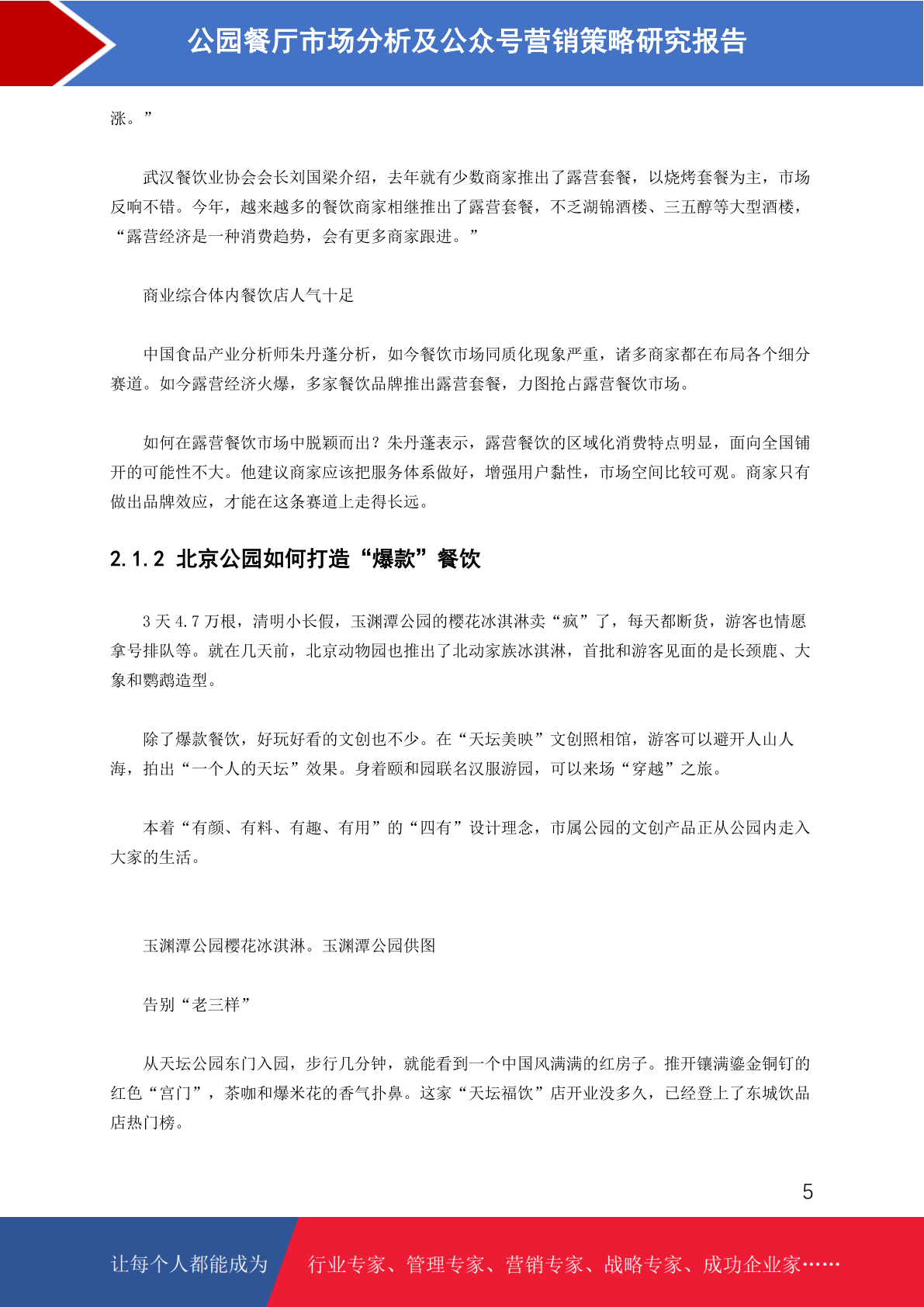 公园餐厅市场分析及公众号营销策略研究报告

涨。”

武汉餐饮业协会会长刘国梁介绍，去年就有少数商家推出了露营套餐，以烧烤套餐为主，市场反响不错。今年，越来越多的餐饮商家相继推出了露营套餐，不乏湖锦酒楼、三五醇等大型酒楼，“露营经济是一种消费趋势，会有更多商家跟进。”

商业综合体内餐饮店人气十足

中国食品产业分析师朱丹蓬分析，如今餐饮市场同质化现象严重，诸多商家都在布局各个细分赛道。如今露营经济火爆，多家餐饮品牌推出露营套餐，力图抢占露营餐饮市场。

如何在露营餐饮市场中脱颖而出？朱丹蓬表示，露营餐饮的区域化消费特点明显，面向全国铺开的可能性不大。他建议商家应该把服务体系做好，增强用户黏性，市场空间比较可观。商家只有做出品牌效应，才能在这条赛道上走得长远。

2.1.2 北京公园如何打造“爆款”餐饮

3 天 4.7 万根，清明小长假，玉渊潭公园的樱花冰淇淋卖“疯”了，每天都断货，游客也情愿拿号排队等。就在几天前，北京动物园也推出了北动家族冰淇淋，首批和游客见面的是长颈鹿、大象和鹦鹉造型。

除了爆款餐饮，好玩好看的文创也不少。在“天坛美映”文创照相馆，游客可以避开人山人海，拍出“一个人的天坛”效果。身着颐和园联名汉服游园，可以来场“穿越”之旅。

本着“有颜、有料、有趣、有用”的“四有”设计理念，市属公园的文创产品正从公园内走入大家的生活。

玉渊潭公园樱花冰淇淋。玉渊潭公园供图

告别“老三样”

从天坛公园东门入园，步行几分钟，就能看到一个中国风满满的红房子。推开镶满鎏金铜钉的红色“宫门”，茶咖和爆米花的香气扑鼻。这家“天坛福饮”店开业没多久，已经登上了东城饮品店热门榜。

5

让每个人都能成为 行业专家、管理专家、营销专家、战略专家、成功企业家……